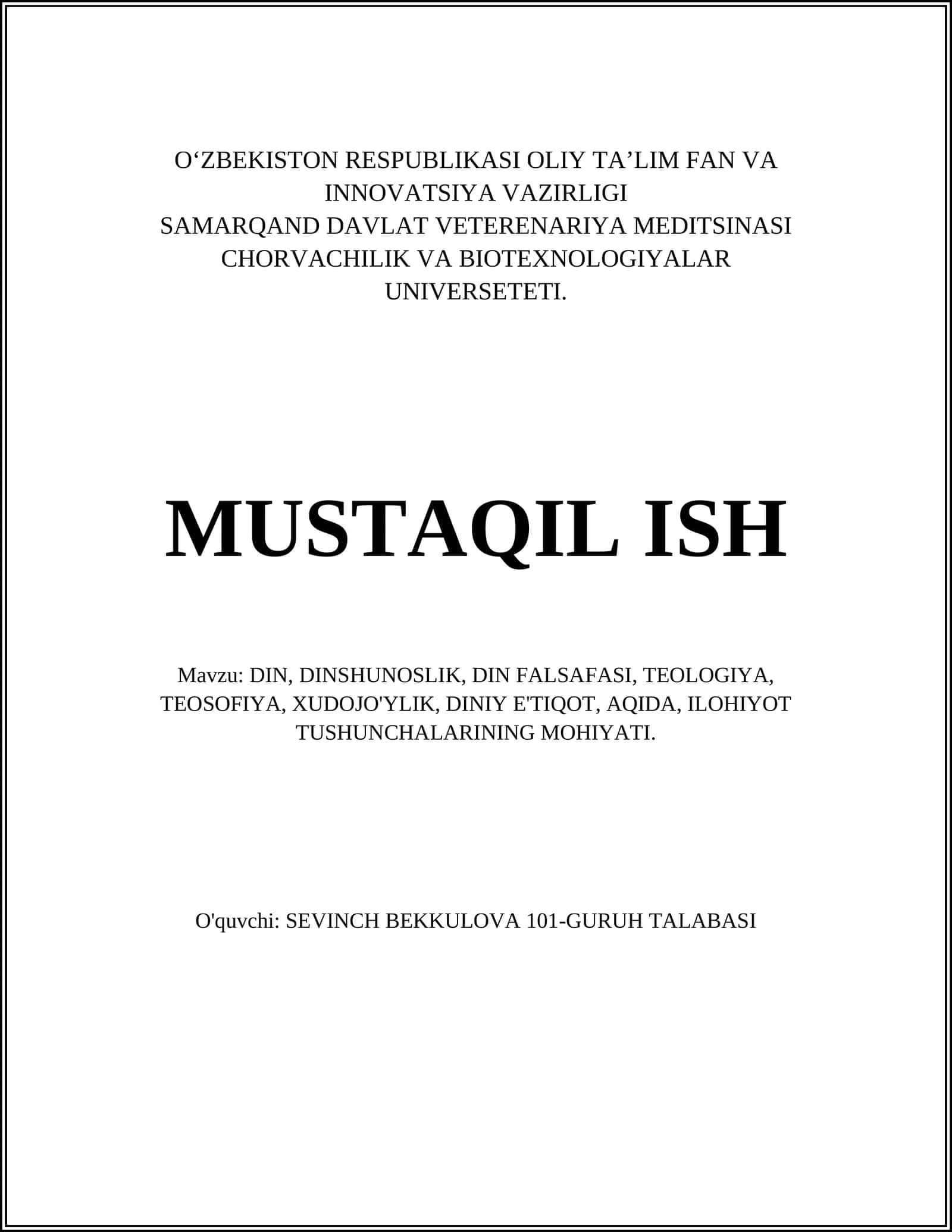 O‘ZBEKISTON RESPUBLIKASI OLIY TA’LIM FAN VA INNOVATSIYA VAZIRLIGI
SAMARQAND DAVLAT VETERENARIYA MEDITSINASI CHORVACHILIK VA BIOTEXNOLOGIYALAR UNIVERSETETI.

MUSTAQIL ISH

Mavzu: DIN, DINSHUNOSLIK, DIN FALSAFASI, TEOLOGIYA, TEOSOFIYA, XUDOJO'YLIK, DINIY E'TIQOT, AQIDA, ILOHIYOT TUSHUNCHALARINING MOHIYATI.

O'quvchi: SEVINCH BEKKULOVA 101-GURUH TALABASI